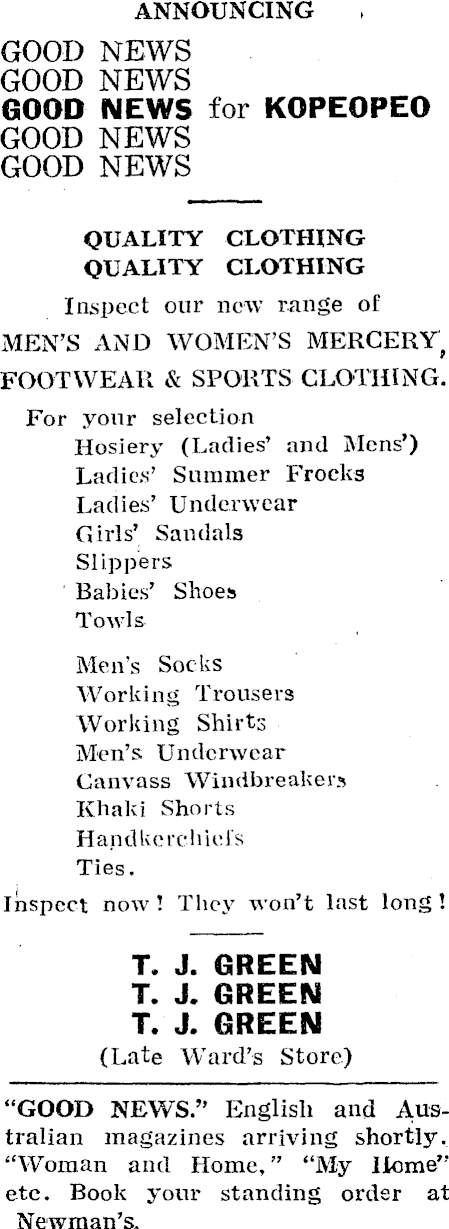 ANNOUNCING

GOOD NEWS
GOOD NEWS
GOOD NEWS for KOPEOPEO
GOOD NEWS
GOOD NEWS

QUALITY CLOTHING
QUALITY CLOTHING

Inspect our new range of
MEN'S AND WOMEN'S MERCERY,
FOOTWEAR & SPORTS CLOTHING.

For your selection
Hosiery (Ladies' and Mens')
Ladies' Summer Frocks
Ladies' Underwear
Girls' Sandals
Slippers
Babies' Shoes
Towls

Men's Socks
Working Trousers
Working Shirts
Men's Underwear
Canvass Windbreakers
Khaki Shorts
Handkerchiefs
Ties.

Inspect now! They won't last long!

T. J. GREEN
T. J. GREEN
T. J. GREEN
(Late Ward's Store)

"GOOD NEWS." English and Australian magazines arriving shortly. "Woman and Home," "My Home" etc. Book your standing order at Newman's.